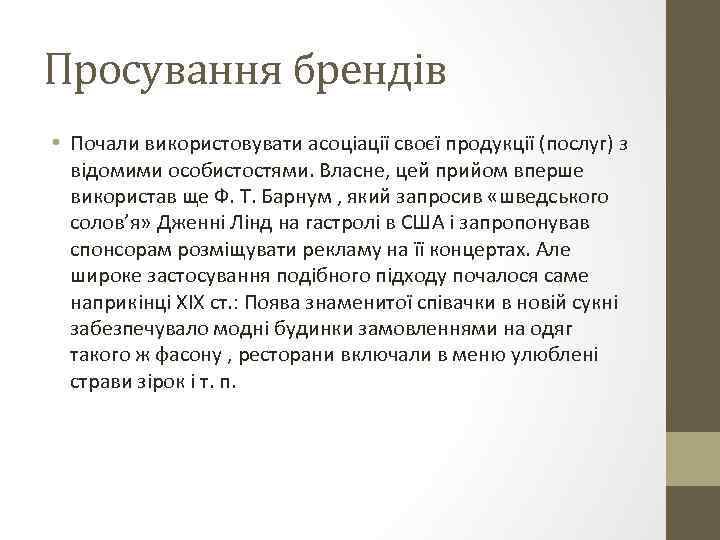 Просування брендів

• Почали використовувати асоціації своєї продукції (послуг) з відомими особистостями. Власне, цей прийом вперше використав ще Ф. Т. Барнум , який запросив «шведського солов'я» Дженні Лінд на гастролі в США і запропонував спонсорам розміщувати рекламу на її концертах. Але широке застосування подібного підходу почалося саме наприкінці XIX ст.: Поява знаменитої співачки в новій сукні забезпечувало модні будинки замовленнями на одяг такого ж фасону , ресторани включали в меню улюблені страви зірок і т. п.